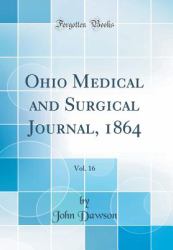 Forgotten Books

Ohio Medical and Surgical Journal, 1864

Vol. 16

by
John Dawson